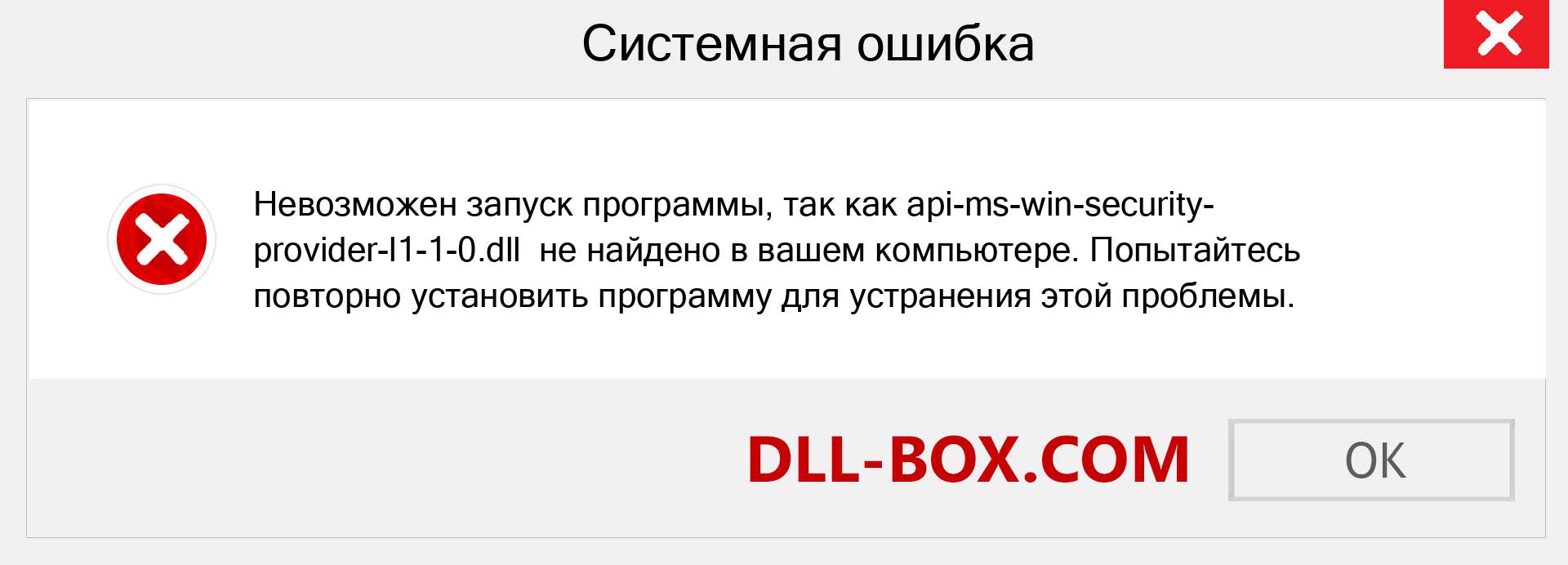 Системная ошибка

Невозможен запуск программы, так как api-ms-win-security-provider-l1-1-0.dll не найдено в вашем компьютере. Попытайтесь повторно установить программу для устранения этой проблемы.

DLL-BOX.COM

OK